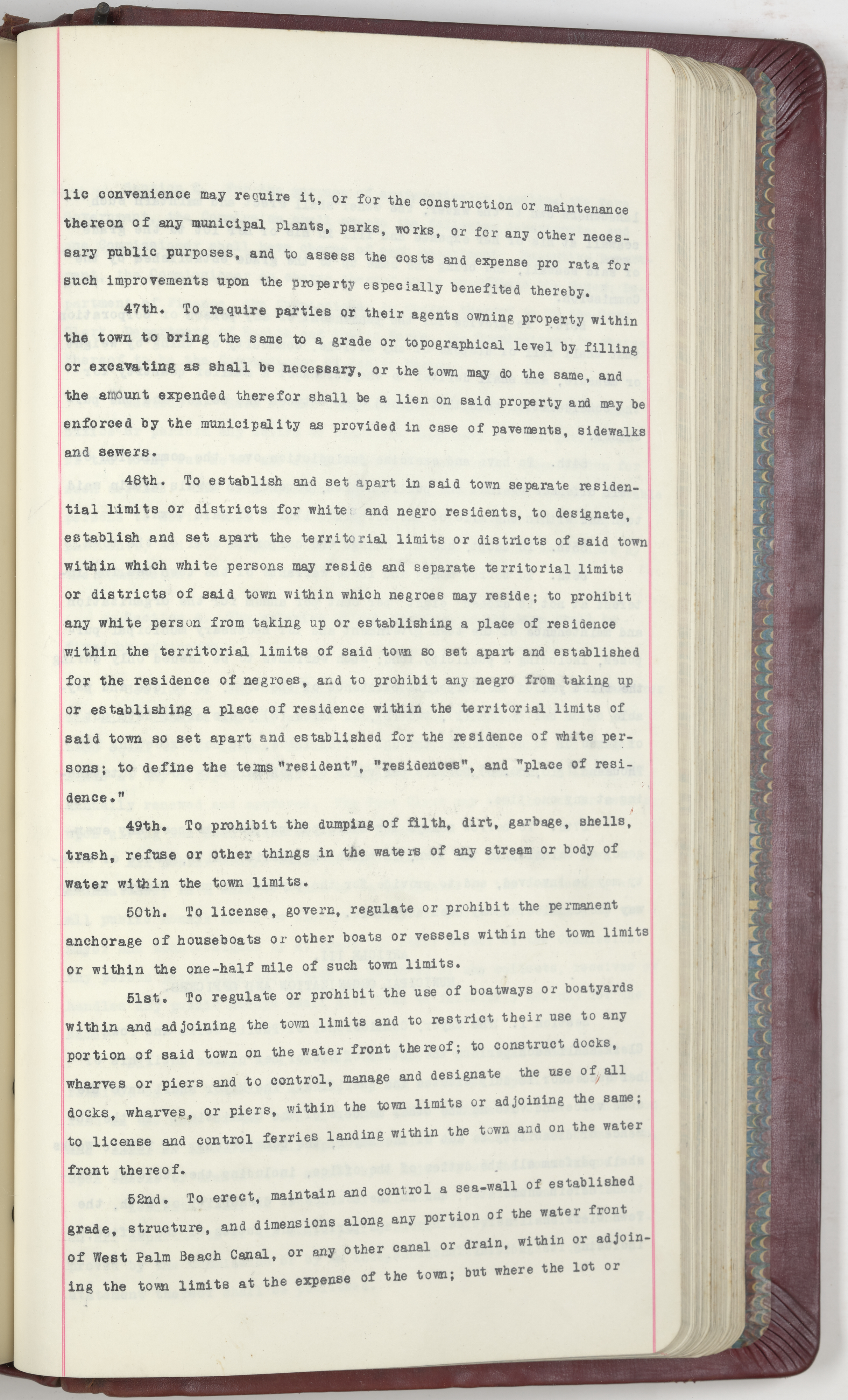 lic convenience may require it, or for the construction or maintenance thereon of any municipal plants, parks, works, or for any other necessary public purposes, and to assess the costs and expense pro rata for such improvements upon the property especially benefited thereby.

47th. To require parties or their agents owning property within the town to bring the same to a grade or topographical level by filling or excavating as shall be necessary, or the town may do the same, and the amount expended therefor shall be a lien on said property and may be enforced by the municipality as provided in case of pavements, sidewalks and sewers.

48th. To establish and set apart in said town separate residential limits or districts for white and negro residents, to designate, establish and set apart the territorial limits or districts of said town within which white persons may reside and separate territorial limits or districts of said town within which negroes may reside; to prohibit any white person from taking up or establishing a place of residence within the territorial limits of said town so set apart and established for the residence of negroes, and to prohibit any negro from taking up or establishing a place of residence within the territorial limits of said town so set apart and established for the residence of white persons; to define the terms "resident", "residences", and "place of residence."

49th. To prohibit the dumping of filth, dirt, garbage, shells, trash, refuse or other things in the waters of any stream or body of water within the town limits.

50th. To license, govern, regulate or prohibit the permanent anchorage of houseboats or other boats or vessels within the town limits or within the one-half mile of such town limits.

51st. To regulate or prohibit the use of boatways or boatyards within and adjoining the town limits and to restrict their use to any portion of said town on the water front thereof; to construct docks, wharves or piers and to control, manage and designate the use of all docks, wharves, or piers, within the town limits or adjoining the same; to license and control ferries landing within the town and on the water front thereof.

52nd. To erect, maintain and control a sea-wall of established grade, structure, and dimensions along any portion of the water front of West Palm Beach Canal, or any other canal or drain, within or adjoining the town limits at the expense of the town; but where the lot or